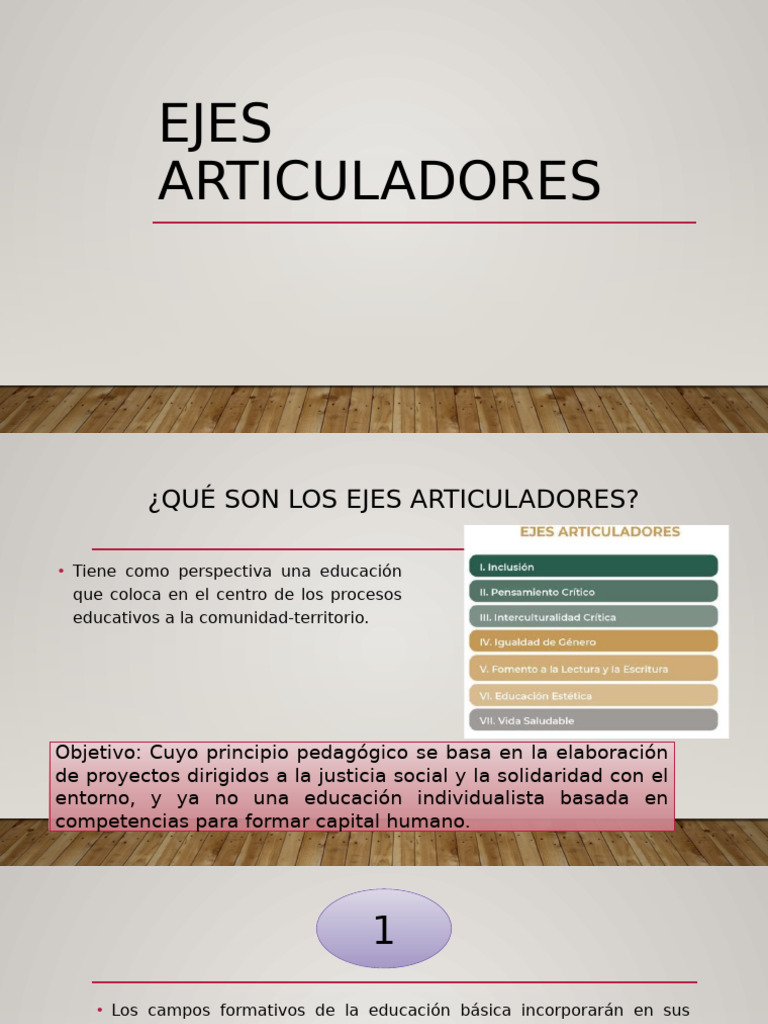 EJES ARTICULADORES

¿QUÉ SON LOS EJES ARTICULADORES?

• Tiene como perspectiva una educación que coloca en el centro de los procesos educativos a la comunidad-territorio.

EJES ARTICULADORES

I. Inclusión

II. Pensamiento Crítico

III. Interculturalidad Crítica

IV. Igualdad de Género

V. Fomento a la Lectura y la Escritura

VI. Educación Estética

VII. Vida Saludable

Objetivo: Cuyo principio pedagógico se basa en la elaboración de proyectos dirigidos a la justicia social y la solidaridad con el entorno, y ya no una educación individualista basada en competencias para formar capital humano.

1

• Los campos formativos de la educación básica incorporarán en sus